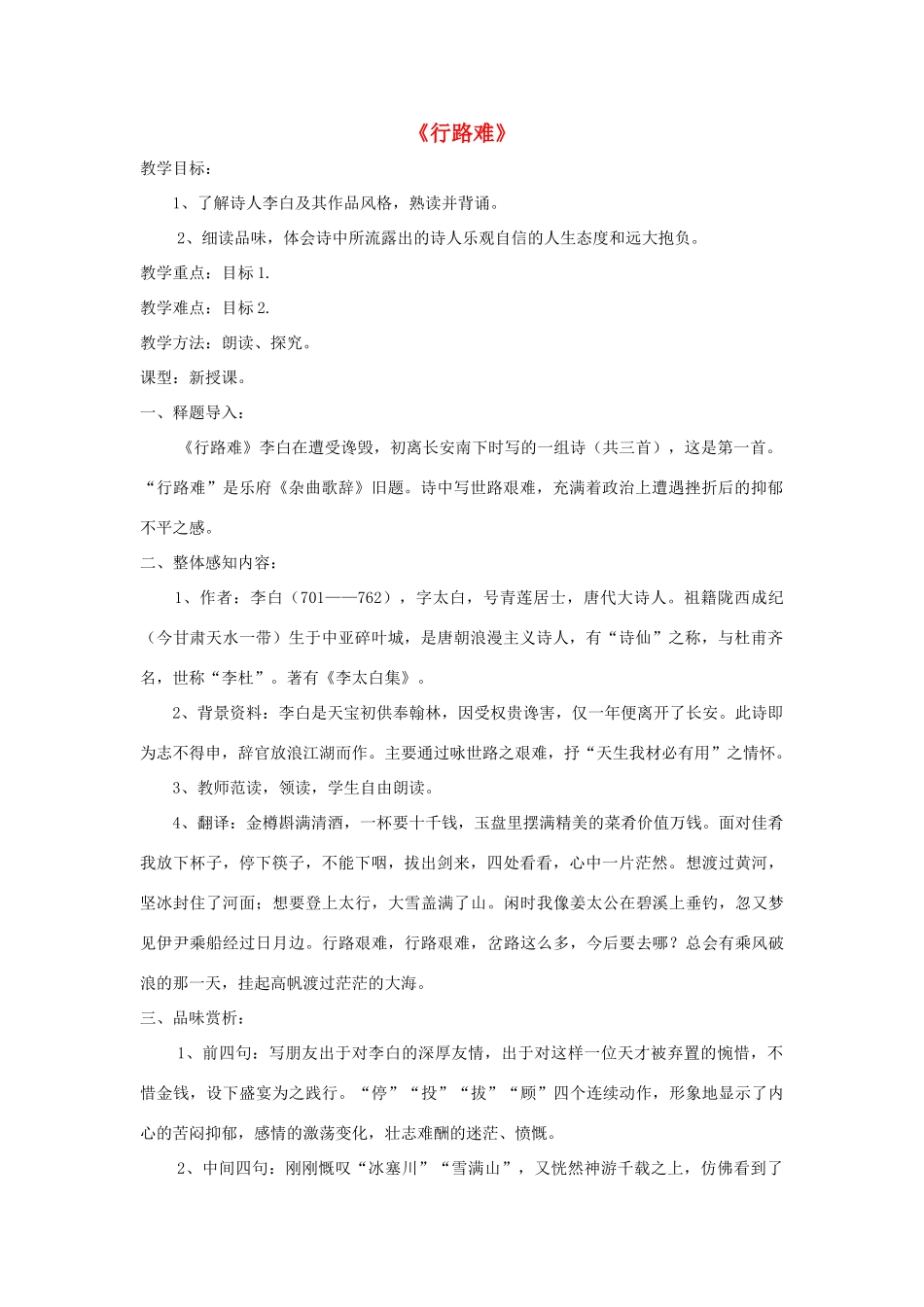 《行路难》

教学目标：

1、了解诗人李白及其作品风格，熟读并背诵。

2、细读品味，体会诗中所流露出的诗人乐观自信的人生态度和远大抱负。

教学重点：目标1.

教学难点：目标2.

教学方法：朗读、探究。

课型：新授课。

一、释题导入：

《行路难》李白在遭受谗毁，初离长安南下时写的一组诗（共三首），这是第一首。“行路难”是乐府《杂曲歌辞》旧题。诗中写世路艰难，充满着政治上遭遇挫折后的抑郁不平之感。

二、整体感知内容：

1、作者：李白（701——762），字太白，号青莲居士，唐代大诗人。祖籍陇西成纪（今甘肃天水一带）生于中亚碎叶城，是唐朝浪漫主义诗人，有“诗仙”之称，与杜甫齐名，世称“李杜”。著有《李太白集》。

2、背景资料：李白是天宝初供奉翰林，因受权贵谗害，仅一年便离开了长安。此诗即为志不得申，辞官放浪江湖而作。主要通过咏世路之艰难，抒“天生我材必有用”之情怀。

3、教师范读，领读，学生自由朗读。

4、翻译：金樽斟满清酒，一杯要十千钱，玉盘里摆满精美的菜肴价值万钱。面对佳肴我放下杯子，停下筷子，不能下咽，拔出剑来，四处看看，心中一片茫然。想渡过黄河，坚冰封住了河面；想要登上太行，大雪盖满了山。闲时我像姜太公在碧溪上垂钓，忽又梦见伊尹乘船经过日月边。行路艰难，行路艰难，岔路这么多，今后要去哪？总会有乘风破浪的那一天，挂起高帆渡过茫茫的大海。

三、品味赏析：

1、前四句：写朋友出于对李白的深厚友情，出于对这样一位天才被弃置的惋惜，不惜金钱，设下盛宴为之践行。“停”“投”“拔”“顾”四个连续动作，形象地显示了内心的苦闷抑郁，感情的激荡变化，壮志难酬的迷茫、愤慨。

2、中间四句：刚刚慨叹“冰塞川”“雪满山”，又恍然神游千载之上，仿佛看到了